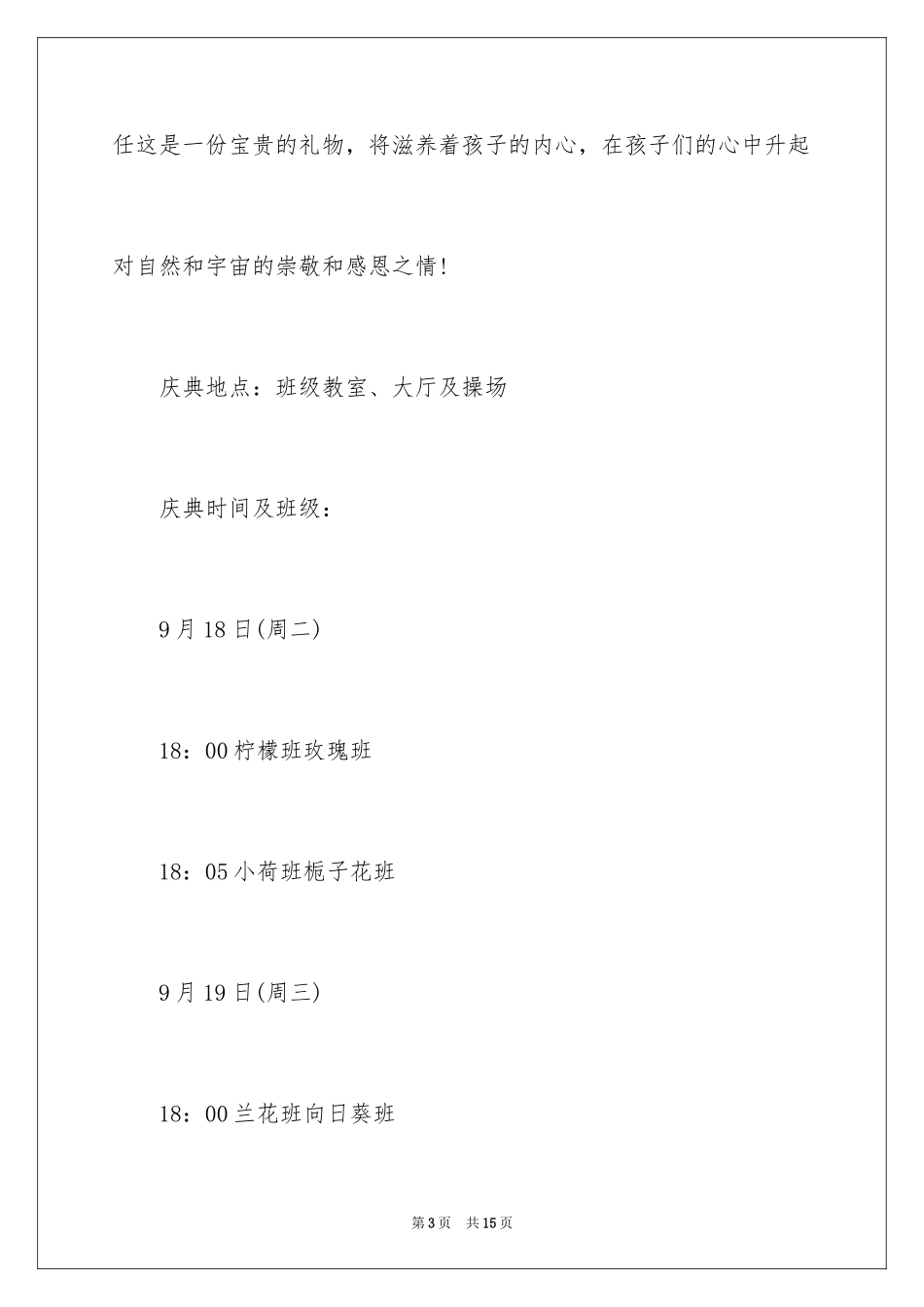 任这是一份宝贵的礼物，将滋养着孩子的内心，在孩子们的心中升起对自然和宇宙的崇敬和感恩之情!

庆典地点：班级教室、大厅及操场

庆典时间及班级：

9月18日(周二)

18：00柠檬班玫瑰班

18：05小荷班栀子花班

9月19日(周三)

18：00兰花班向日葵班

第3页　共15页